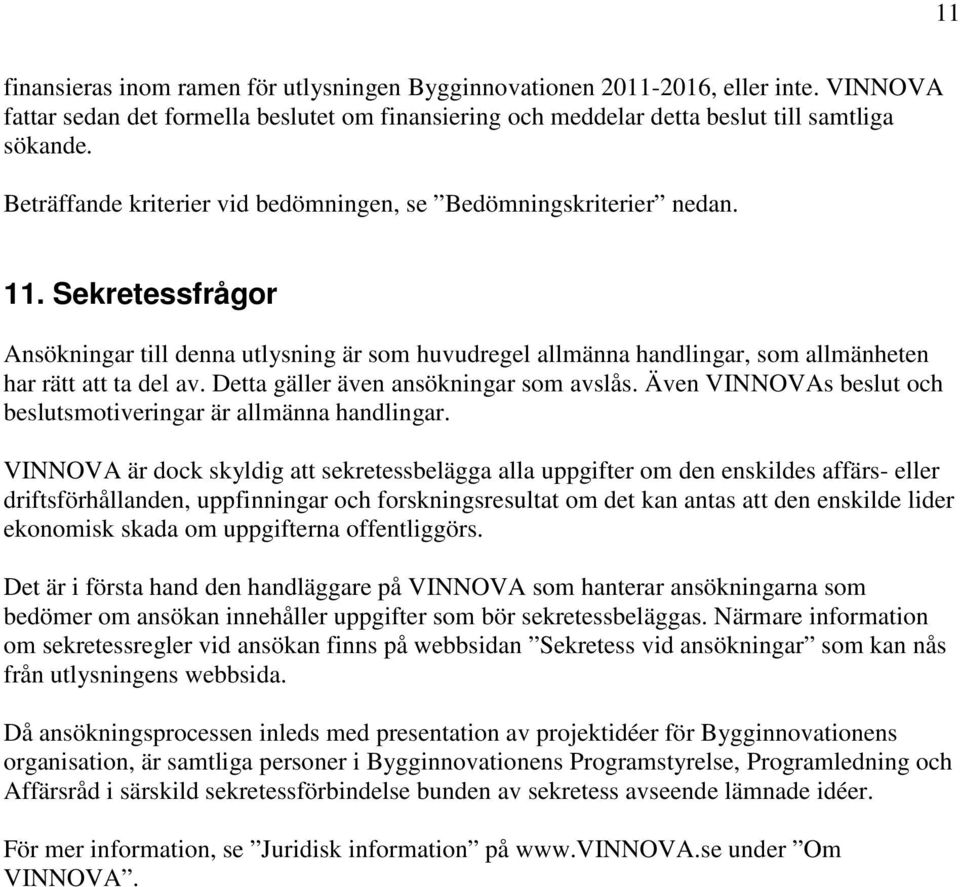 11

finansieras inom ramen för utlysningen Bygginnovationen 2011-2016, eller inte. VINNOVA fattar sedan det formella beslutet om finansiering och meddelar detta beslut till samtliga sökande.

Beträffande kriterier vid bedömningen, se ”Bedömningskriterier” nedan.

11. Sekretessfrågor

Ansökningar till denna utlysning är som huvudregel allmänna handlingar, som allmänheten har rätt att ta del av. Detta gäller även ansökningar som avslås. Även VINNOVAs beslut och beslutsmotiveringar är allmänna handlingar.

VINNOVA är dock skyldig att sekretessbelägga alla uppgifter om den enskildes affärs- eller driftsförhållanden, uppfinningar och forskningsresultat om det kan antas att den enskilde lider ekonomisk skada om uppgifterna offentliggörs.

Det är i första hand den handläggare på VINNOVA som hanterar ansökningarna som bedömer om ansökan innehåller uppgifter som bör sekretessbeläggas. Närmare information om sekretessregler vid ansökan finns på webbsidan ”Sekretess vid ansökningar” som kan nås från utlysningens webbsida.

Då ansökningsprocessen inleds med presentation av projektidéer för Bygginnovationens organisation, är samtliga personer i Bygginnovationens Programstyrelse, Programledning och Affärsråd i särskild sekretessförbindelse bunden av sekretess avseende lämnade idéer.

För mer information, se ”Juridisk information” på www.VINNOVA.se under ”Om VINNOVA”.